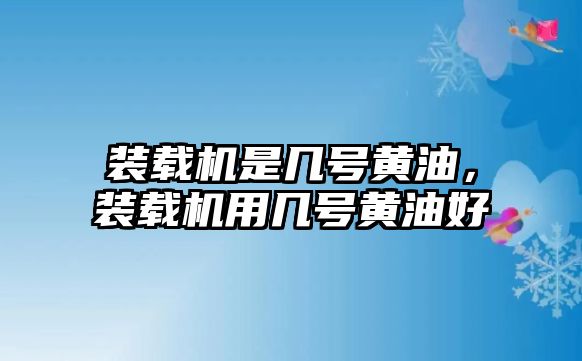 装载机是几号黄油，装载机用几号黄油好